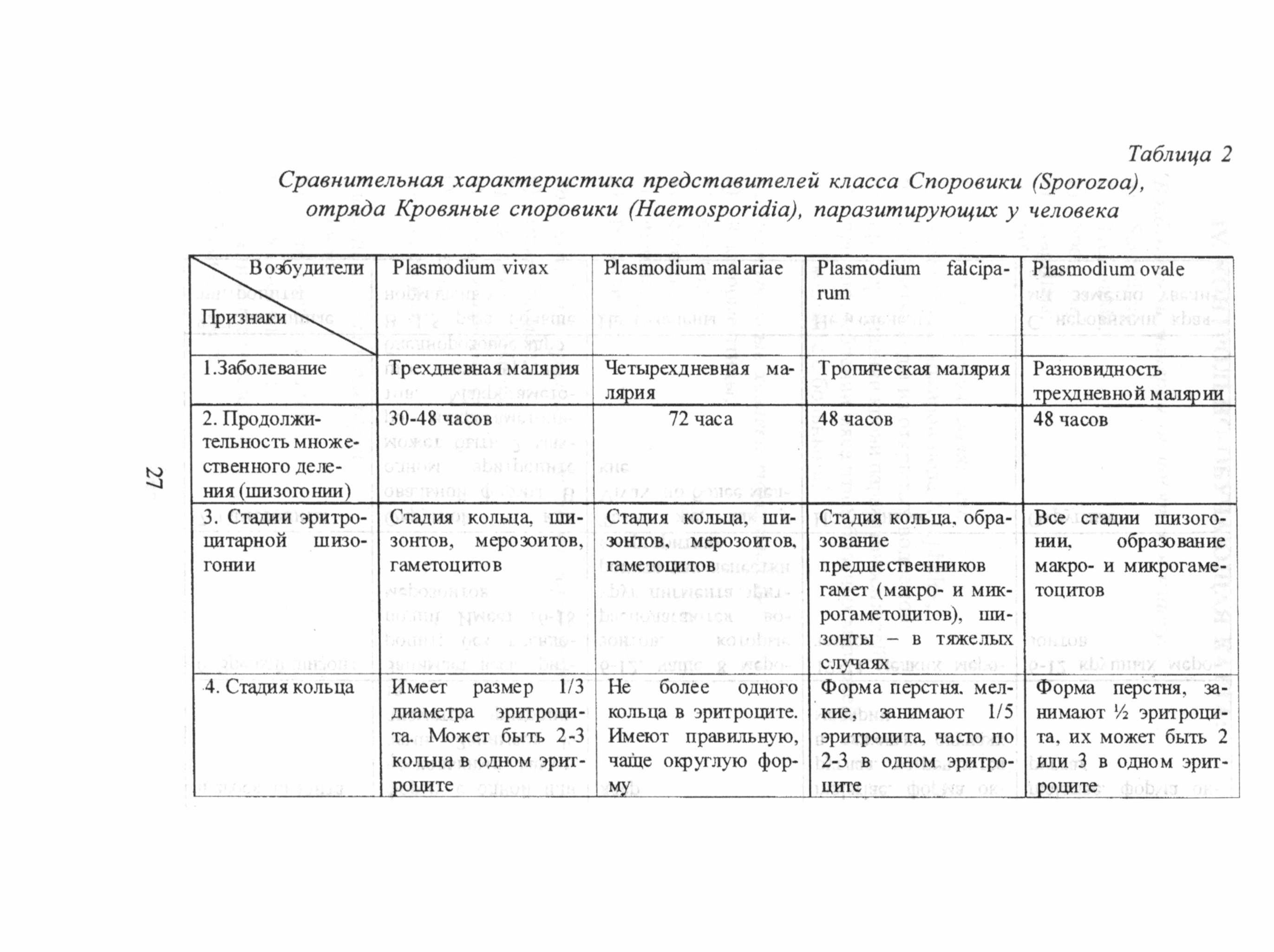 Таблица 2

Сравнительная характеристика представителей класса Споровики (Sporozoa), отряда Кровяные споровики (Haemosporidia), паразитирующих у человека

| Возбудители / Признаки | Plasmodium vivax | Plasmodium malariae | Plasmodium falciparum | Plasmodium ovale |
|---|---|---|---|---|
| 1.Заболевание | Трехдневная малярия | Четырехдневная малярия | Тропическая малярия | Разновидность трехдневной малярии |
| 2. Продолжительность множественного деления (шизогонии) | 30-48 часов | 72 часа | 48 часов | 48 часов |
| 3. Стадии эритроцитарной шизогонии | Стадия кольца, шизонтов, мерозоитов, гаметоцитов | Стадия кольца, шизонтов, мерозоитов, гаметоцитов | Стадия кольца, образование предшественников гамет (макро- и микрогаметоцитов), шизонты – в тяжелых случаях | Все стадии шизогонии, образование макро- и микрогаметоцитов |
| 4. Стадия кольца | Имеет размер 1/3 диаметра эритроцита. Может быть 2-3 кольца в одном эритроците | Не более одного кольца в эритроците. Имеют правильную, чаще округлую форму | Форма перстня, мелкие, занимают 1/5 эритроцита, часто по 2-3 в одном эритроците | Форма перстня, занимают ½ эритроцита, их может быть 2 или 3 в одном эритроците |

27